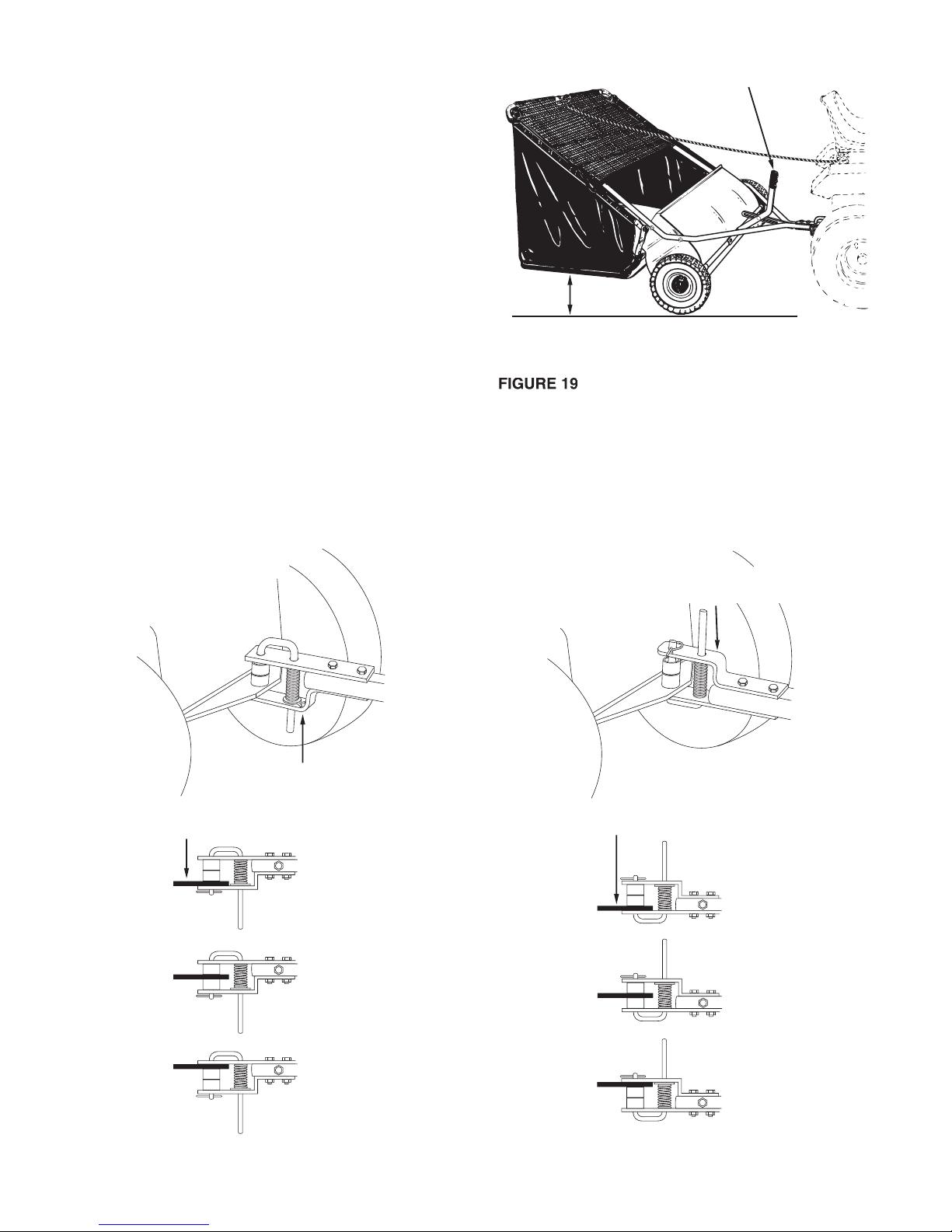 FIGURE 19